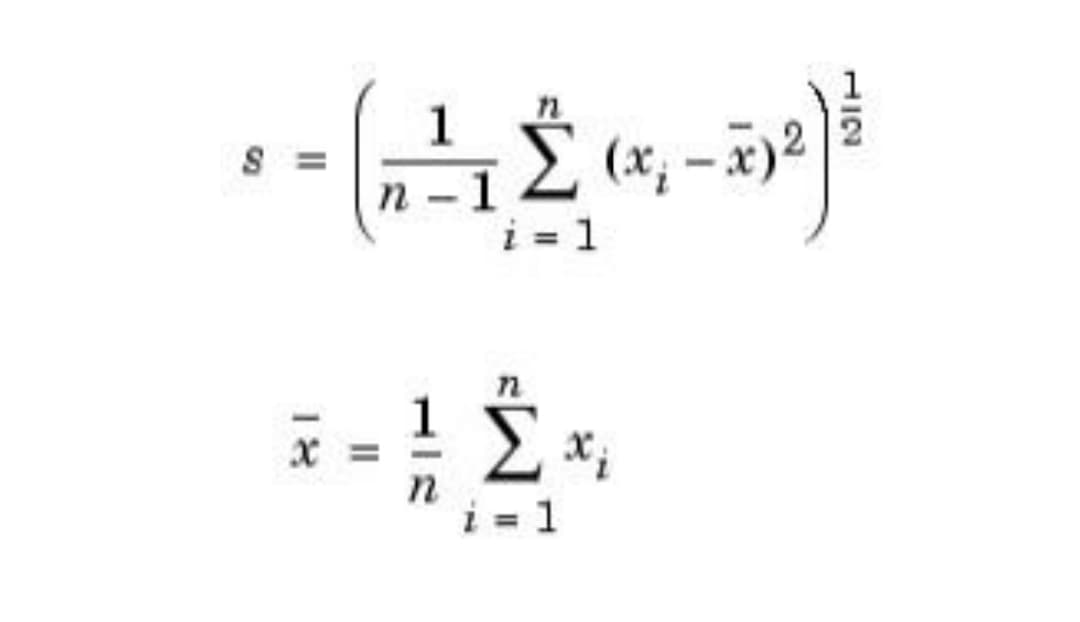 $s = \left( \frac{1}{n-1} \sum_{i=1}^{n} (x_i - \bar{x})^2 \right)^{\frac{1}{2}}$

$\bar{x} = \frac{1}{n} \sum_{i=1}^{n} x_i$